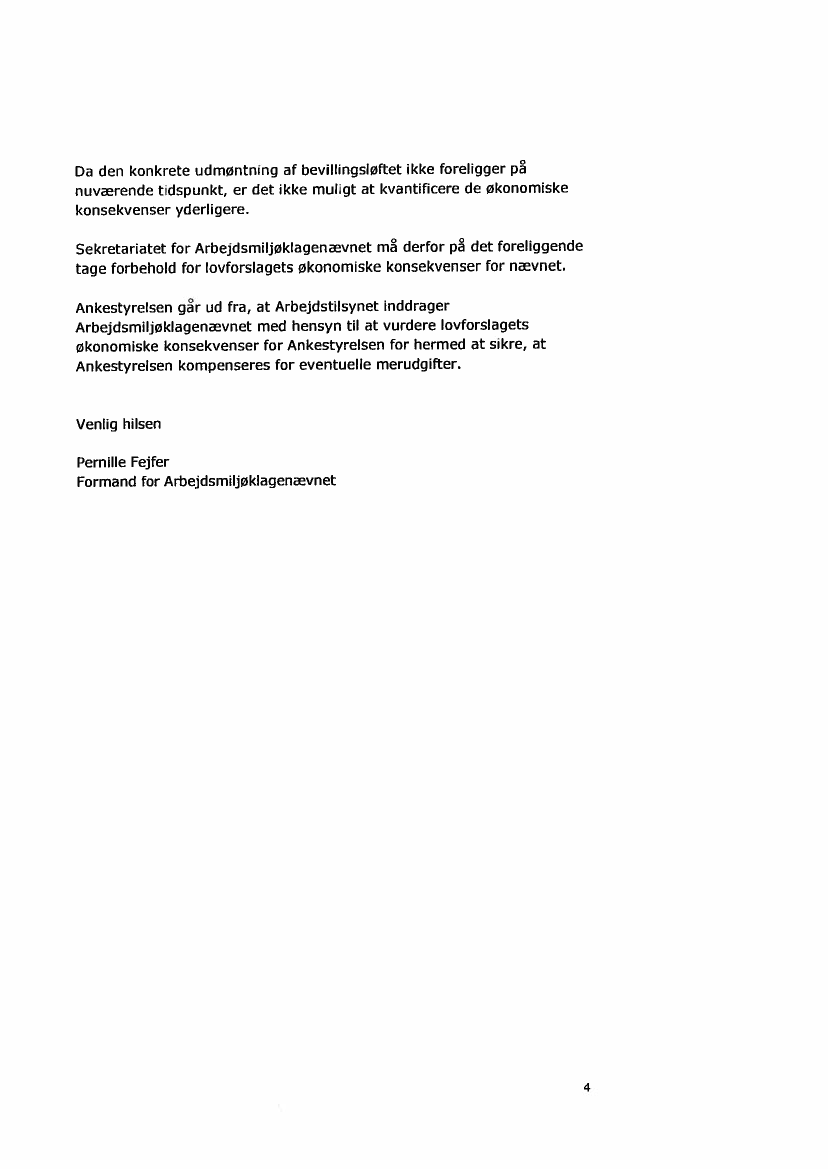 Da den konkrete udmøntning af bevillingsløftet ikke foreligger på nuværende tidspunkt, er det ikke muligt at kvantificere de økonomiske konsekvenser yderligere.

Sekretariatet for Arbejdsmiljøklagenævnet må derfor på det foreliggende tage forbehold for lovforslagets økonomiske konsekvenser for nævnet.

Ankestyrelsen går ud fra, at Arbejdstilsynet inddrager Arbejdsmiljøklagenævnet med hensyn til at vurdere lovforslagets økonomiske konsekvenser for Ankestyrelsen for hermed at sikre, at Ankestyrelsen kompenseres for eventuelle merudgifter.

Venlig hilsen

Pernille Fejfer
Formand for Arbejdsmiljøklagenævnet

4